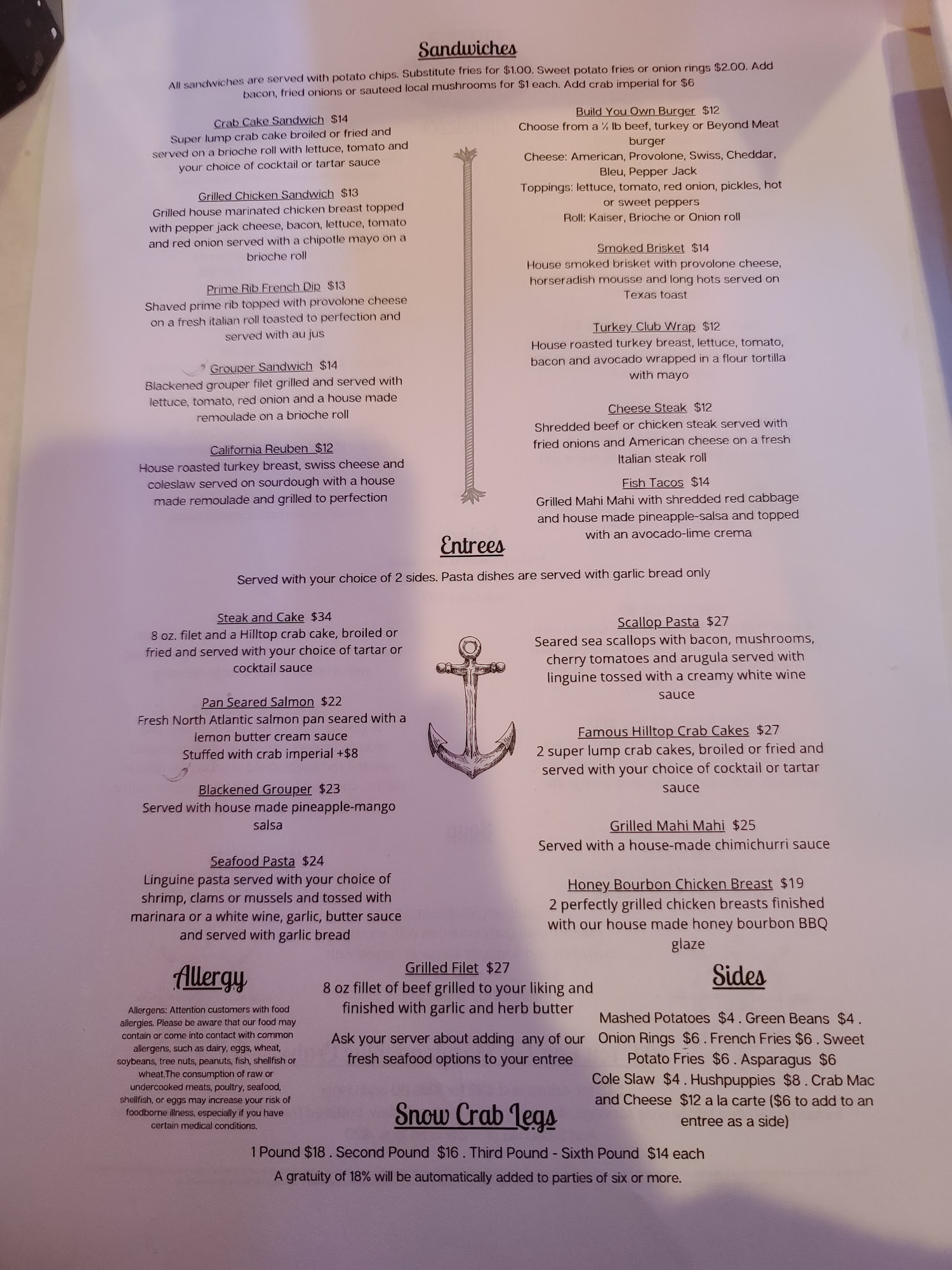 Sandwiches

All sandwiches are served with potato chips. Substitute fries for $1.00. Sweet potato fries or onion rings $2.00. Add bacon, fried onions or sauteed local mushrooms for $1 each. Add crab imperial for $6

Crab Cake Sandwich $14
Super lump crab cake broiled or fried and served on a brioche roll with lettuce, tomato and your choice of cocktail or tartar sauce

Grilled Chicken Sandwich $13
Grilled house marinated chicken breast topped with pepper jack cheese, bacon, lettuce, tomato and red onion served with a chipotle mayo on a brioche roll

Prime Rib French Dip $13
Shaved prime rib topped with provolone cheese on a fresh italian roll toasted to perfection and served with au jus

Grouper Sandwich $14
Blackened grouper filet grilled and served with lettuce, tomato, red onion and a house made remoulade on a brioche roll

California Reuben $12
House roasted turkey breast, swiss cheese and coleslaw served on sourdough with a house made remoulade and grilled to perfection

Build You Own Burger $12
Choose from a ½ lb beef, turkey or Beyond Meat burger
Cheese: American, Provolone, Swiss, Cheddar, Bleu, Pepper Jack
Toppings: lettuce, tomato, red onion, pickles, hot or sweet peppers
Roll: Kaiser, Brioche or Onion roll

Smoked Brisket $14
House smoked brisket with provolone cheese, horseradish mousse and long hots served on Texas toast

Turkey Club Wrap $12
House roasted turkey breast, lettuce, tomato, bacon and avocado wrapped in a flour tortilla with mayo

Cheese Steak $12
Shredded beef or chicken steak served with fried onions and American cheese on a fresh Italian steak roll

Fish Tacos $14
Grilled Mahi Mahi with shredded red cabbage and house made pineapple-salsa and topped with an avocado-lime crema

Entrees

Served with your choice of 2 sides. Pasta dishes are served with garlic bread only

Steak and Cake $34
8 oz. filet and a Hilltop crab cake, broiled or fried and served with your choice of tartar or cocktail sauce

Pan Seared Salmon $22
Fresh North Atlantic salmon pan seared with a lemon butter cream sauce
Stuffed with crab imperial +$8

Blackened Grouper $23
Served with house made pineapple-mango salsa

Seafood Pasta $24
Linguine pasta served with your choice of shrimp, clams or mussels and tossed with marinara or a white wine, garlic, butter sauce and served with garlic bread

Scallop Pasta $27
Seared sea scallops with bacon, mushrooms, cherry tomatoes and arugula served with linguine tossed with a creamy white wine sauce

Famous Hilltop Crab Cakes $27
2 super lump crab cakes, broiled or fried and served with your choice of cocktail or tartar sauce

Grilled Mahi Mahi $25
Served with a house-made chimichurri sauce

Honey Bourbon Chicken Breast $19
2 perfectly grilled chicken breasts finished with our house made honey bourbon BBQ glaze

Allergy

Allergens: Attention customers with food allergies. Please be aware that our food may contain or come into contact with common allergens, such as dairy, eggs, wheat, soybeans, tree nuts, peanuts, fish, shellfish or wheat.The consumption of raw or undercooked meats, poultry, seafood, shellfish, or eggs may increase your risk of foodborne illness, especially if you have certain medical conditions.

Grilled Filet $27
8 oz fillet of beef grilled to your liking and finished with garlic and herb butter

Ask your server about adding any of our fresh seafood options to your entree

Sides

Mashed Potatoes $4 . Green Beans $4 . Onion Rings $6 . French Fries $6 . Sweet Potato Fries $6 . Asparagus $6 Cole Slaw $4 . Hushpuppies $8 . Crab Mac and Cheese $12 a la carte ($6 to add to an entree as a side)

Snow Crab Legs

1 Pound $18 . Second Pound $16 . Third Pound - Sixth Pound $14 each
A gratuity of 18% will be automatically added to parties of six or more.